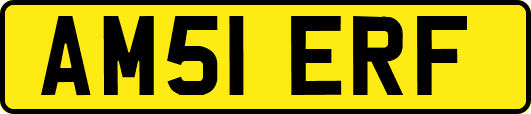 AM51 ERF